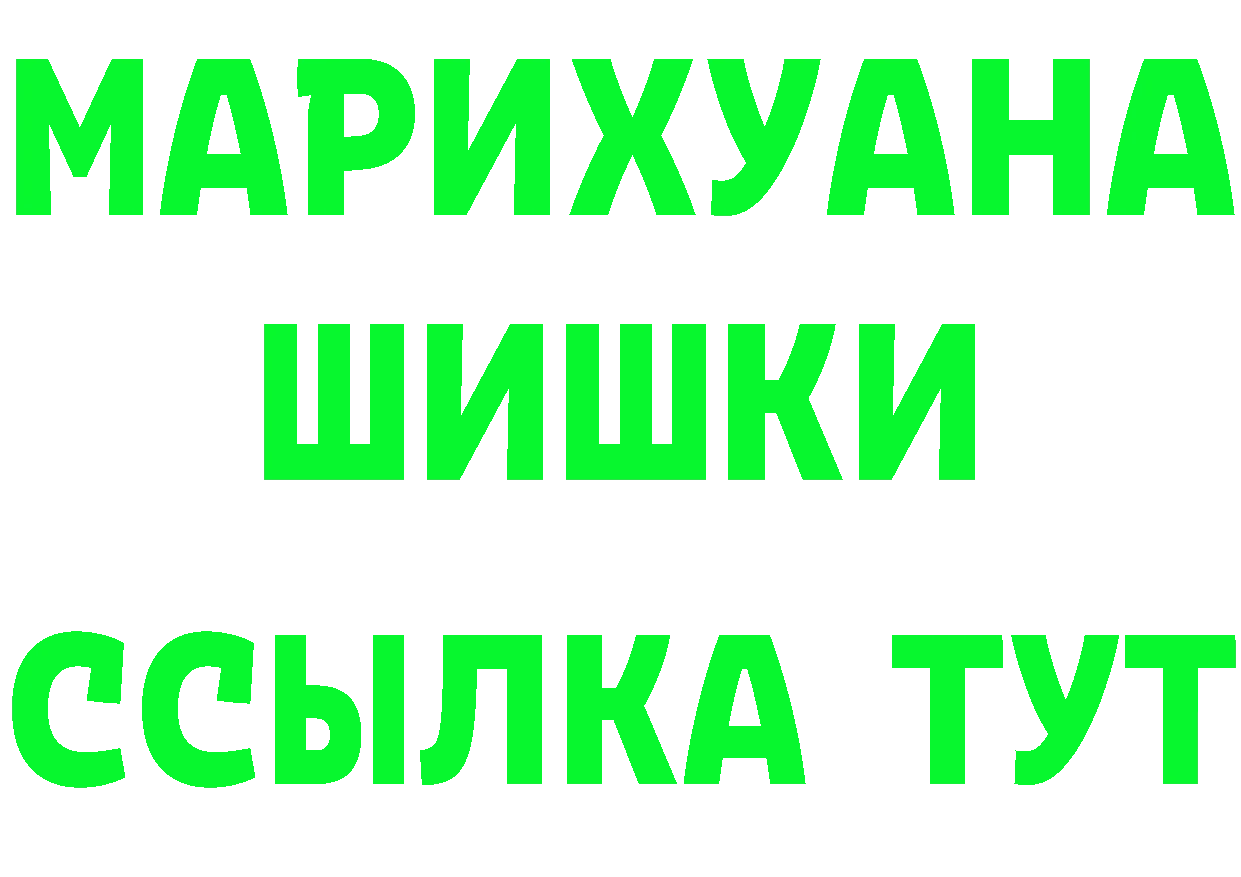 МАРИХУАНА
ШИШКИ
ССЫЛКА ТУТ